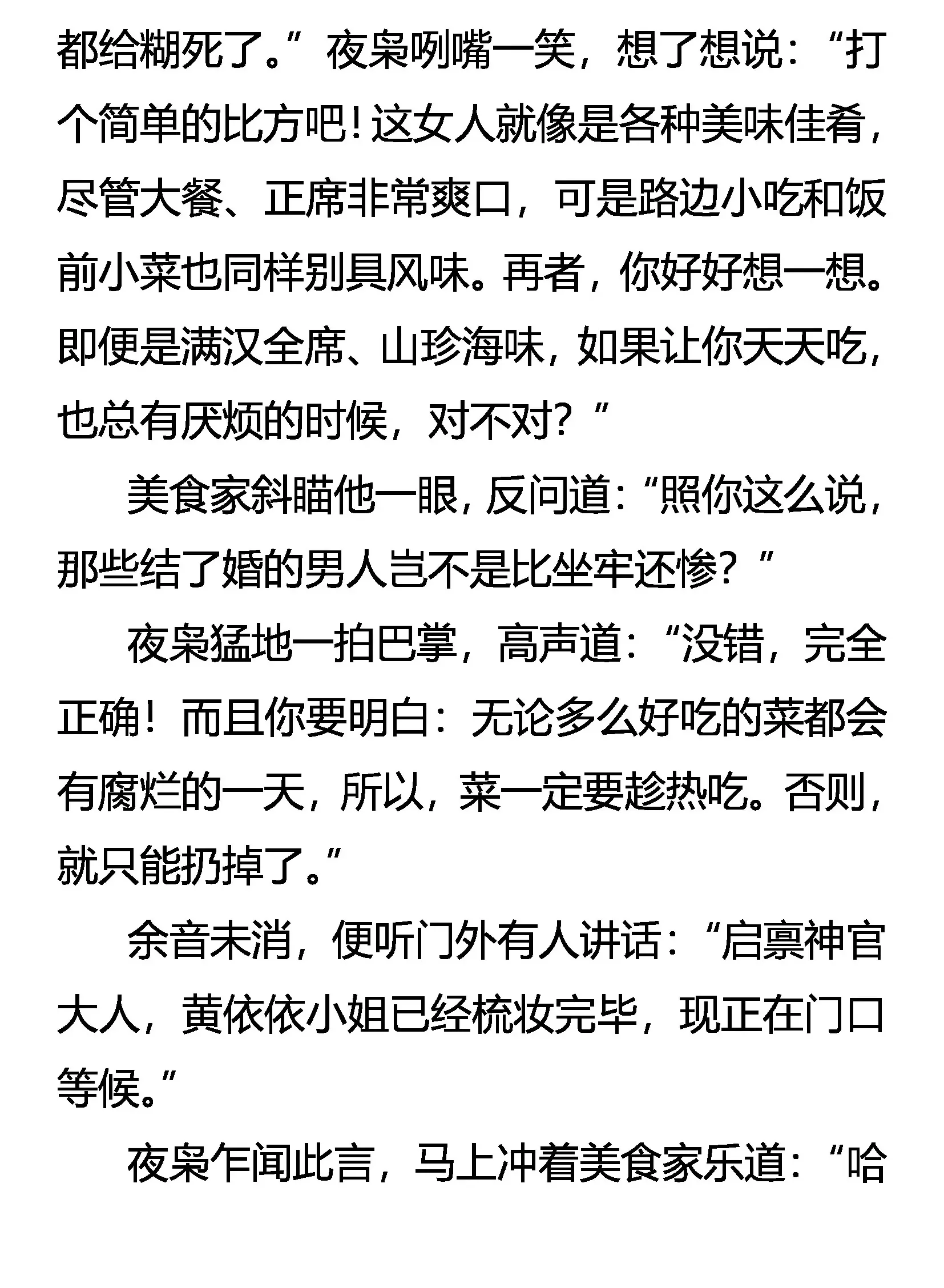 都给糊死了。”夜枭咧嘴一笑，想了想说：“打个简单的比方吧！这女人就像是各种美味佳肴，尽管大餐、正席非常爽口，可是路边小吃和饭前小菜也同样别具风味。再者，你好好想一想。即便是满汉全席、山珍海味，如果让你天天吃，也总有厌烦的时候，对不对？”

美食家斜瞄他一眼，反问道：“照你这么说，那些结了婚的男人岂不是比坐牢还惨？”

夜枭猛地一拍巴掌，高声道：“没错，完全正确！而且你要明白：无论多么好吃的菜都会有腐烂的一天，所以，菜一定要趁热吃。否则，就只能扔掉了。”

余音未消，便听门外有人讲话：“启禀神官大人，黄依依小姐已经梳妆完毕，现正在门口等候。”

夜枭乍闻此言，马上冲着美食家乐道：“哈